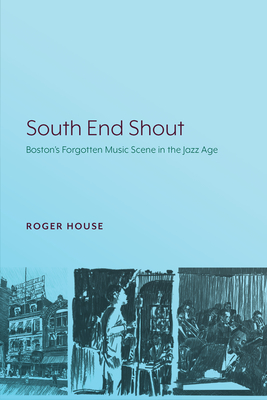 South End Shout

Boston's Forgotten Music Scene in the Jazz Age

ROGER HOUSE